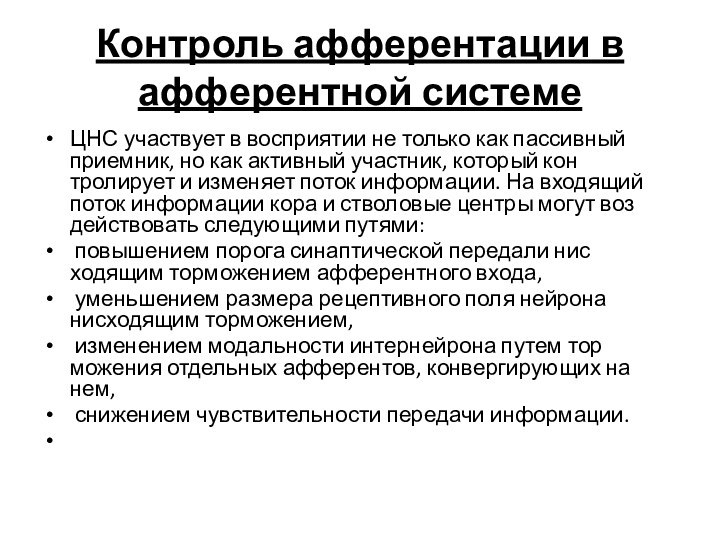 Контроль афферентации в афферентной системе

• ЦНС участвует в восприятии не только как пассивный приемник, но как активный участник, который кон тролирует и изменяет поток информации. На входящий поток информации кора и стволовые центры могут воз действовать следующими путями:
• повышением порога синаптической передали нис ходящим торможением афферентного входа,
• уменьшением размера рецептивного поля нейрона нисходящим торможением,
• изменением модальности интернейрона путем тор можения отдельных афферентов, конвергирующих на нем,
• снижением чувствительности передачи информации.
•